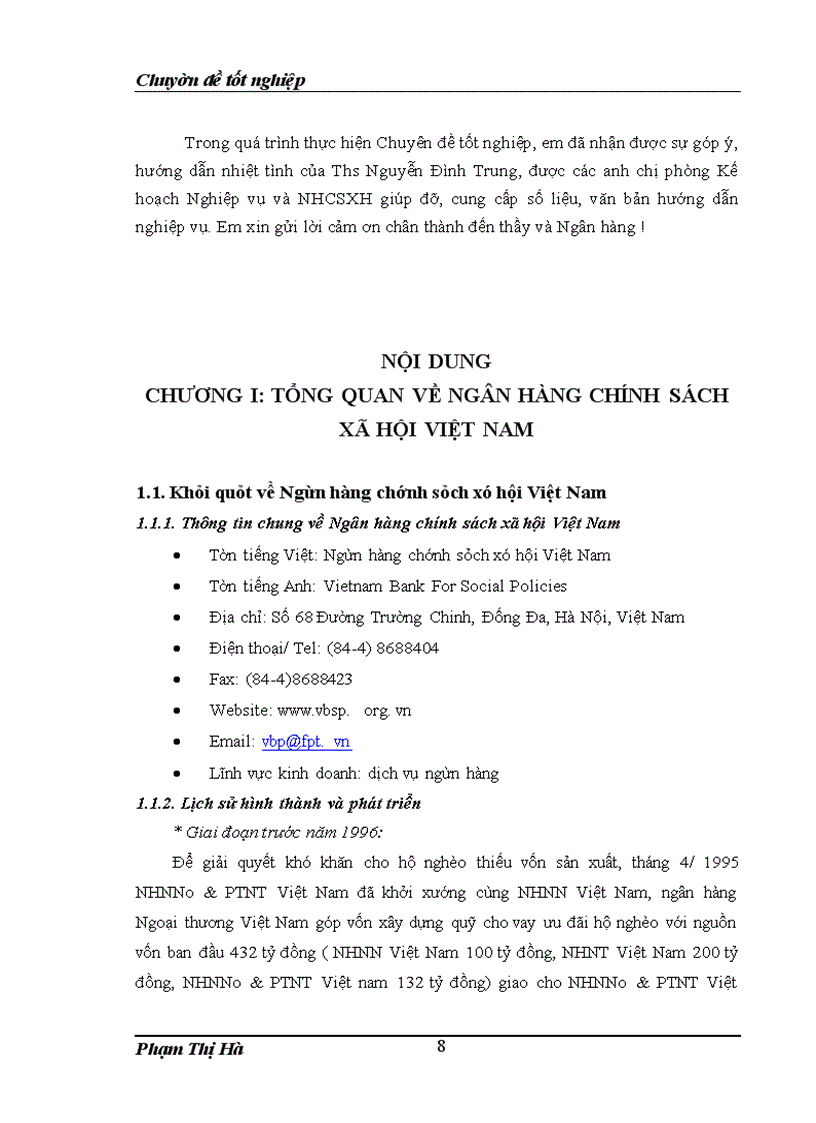 Chuyờn đề tốt nghiệp

Trong quá trình thực hiện Chuyên đề tốt nghiệp, em đã nhận được sự góp ý, hướng dẫn nhiệt tình của Ths Nguyễn Đình Trung, được các anh chị phòng Kế hoạch Nghiệp vụ và NHCSXH giúp đỡ, cung cấp số liệu, văn bản hướng dẫn nghiệp vụ. Em xin gửi lời cảm ơn chân thành đến thầy và Ngân hàng !

NỘI DUNG
CHƯƠNG I: TỔNG QUAN VỀ NGÂN HÀNG CHÍNH SÁCH XÃ HỘI VIỆT NAM

1.1. Khỏi quỏt về Ngừn hàng chớnh sỏch xó hội Việt Nam

1.1.1. Thông tin chung về Ngân hàng chính sách xã hội Việt Nam

• Tờn tiếng Việt: Ngừn hàng chớnh sỏch xó hội Việt Nam
• Tờn tiếng Anh: Vietnam Bank For Social Policies
• Địa chỉ: Số 68 Đường Trường Chinh, Đống Đa, Hà Nội, Việt Nam
• Điện thoại/ Tel: (84-4) 8688404
• Fax: (84-4)8688423
• Website: www.vbsp. org. vn
• Email: vbp@fpt. vn
• Lĩnh vực kinh doanh: dịch vụ ngừn hàng

1.1.2. Lịch sử hình thành và phát triển

* Giai đoạn trước năm 1996:

Để giải quyết khó khăn cho hộ nghèo thiếu vốn sản xuất, tháng 4/ 1995 NHNNo & PTNT Việt Nam đã khởi xướng cùng NHNN Việt Nam, ngân hàng Ngoại thương Việt Nam góp vốn xây dựng quỹ cho vay ưu đãi hộ nghèo với nguồn vốn ban đầu 432 tỷ đồng ( NHNN Việt Nam 100 tỷ đồng, NHNT Việt Nam 200 tỷ đồng, NHNNo & PTNT Việt nam 132 tỷ đồng) giao cho NHNNo & PTNT Việt

Phạm Thị Hà 8